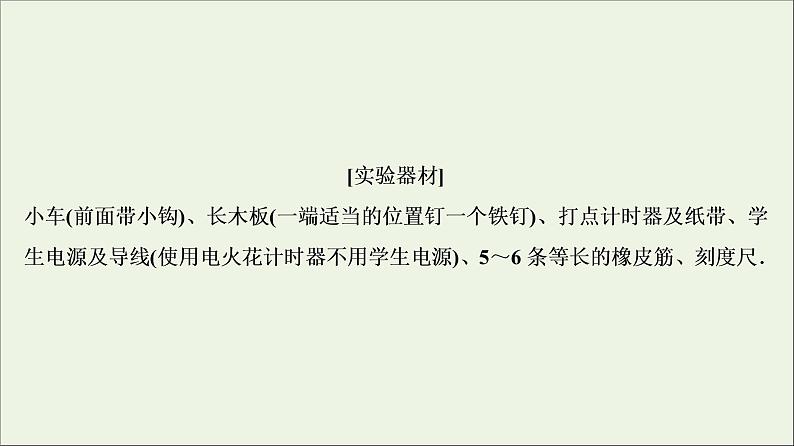 [实验器材]

小车(前面带小钩)、长木板(一端适当的位置钉一个铁钉)、打点计时器及纸带、学生电源及导线(使用电火花计时器不用学生电源)、5～6 条等长的橡皮筋、刻度尺.